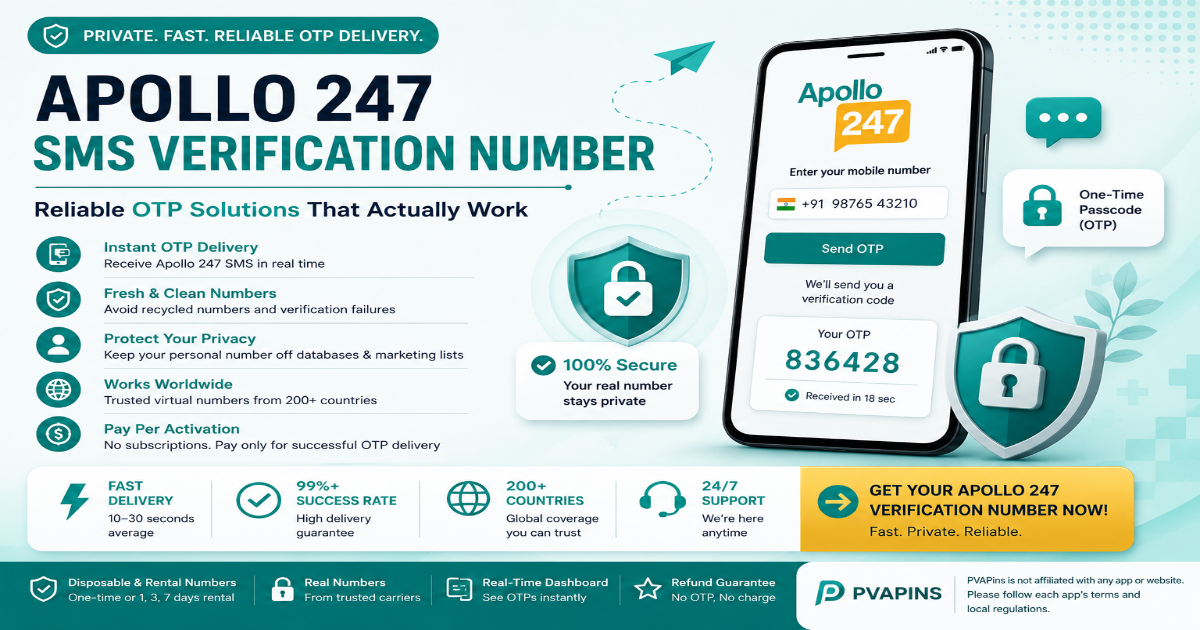 PRIVATE. FAST. RELIABLE OTP DELIVERY.

APOLLO 247
SMS VERIFICATION NUMBER

Reliable OTP Solutions That Actually Work

Instant OTP Delivery
Receive Apollo 247 SMS in real time

Fresh & Clean Numbers
Avoid recycled numbers and verification failures

Protect Your Privacy
Keep your personal number off databases & marketing lists

Works Worldwide
Trusted virtual numbers from 200+ countries

Pay Per Activation
No subscriptions. Pay only for successful OTP delivery

100% Secure
Your real number stays private

Apollo 247
Enter your mobile number
+91 98765 43210
Send OTP
We'll send you a verification code
Your OTP
836428
Received in 18 sec

One-Time Passcode (OTP)

FAST DELIVERY
10–30 seconds average

99%+ SUCCESS RATE
High delivery guarantee

200+ COUNTRIES
Global coverage you can trust

24/7 SUPPORT
We're here anytime

GET YOUR APOLLO 247 VERIFICATION NUMBER NOW!
Fast. Private. Reliable.

Disposable & Rental Numbers
One-time or 1, 3, 7 days rental

Real Numbers
From trusted carriers

Real-Time Dashboard
See OTPs instantly

Refund Guarantee
No OTP, No charge

PVAPINS

PVAPins is not affiliated with any app or website. Please follow each app's terms and local regulations.